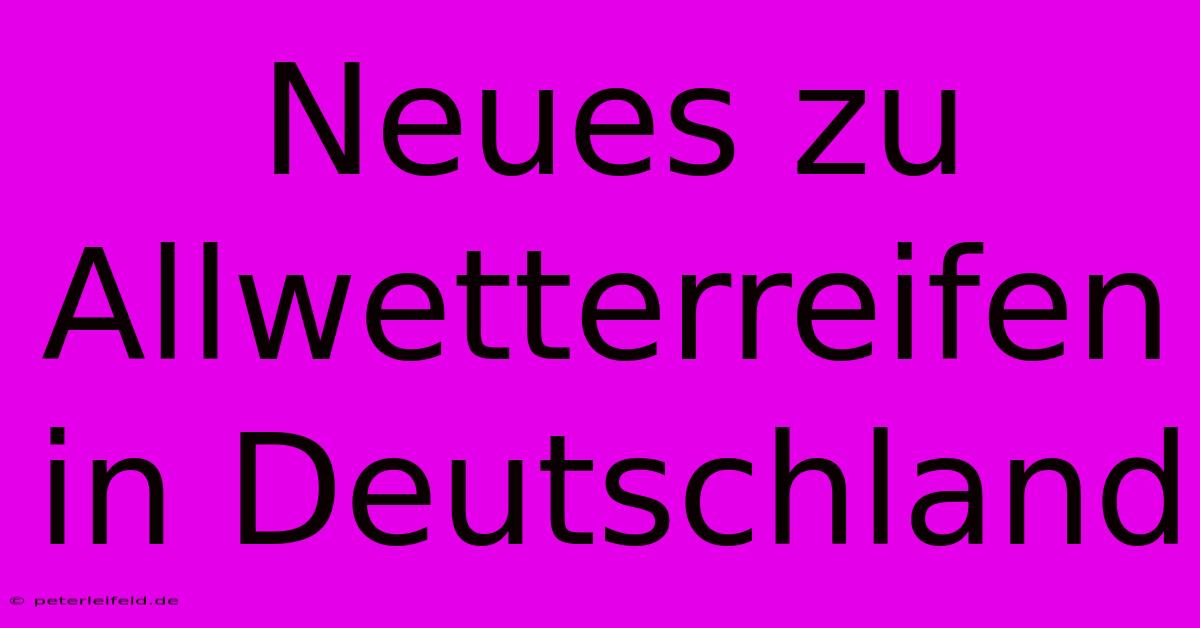 Neues zu Allwetterreifen in Deutschland

© peterleifeld.de